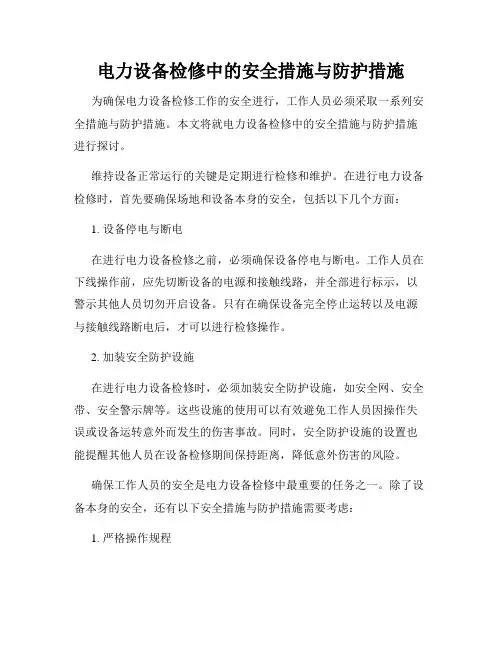 电力设备检修中的安全措施与防护措施

为确保电力设备检修工作的安全进行，工作人员必须采取一系列安全措施与防护措施。本文将就电力设备检修中的安全措施与防护措施进行探讨。

维持设备正常运行的关键是定期进行检修和维护。在进行电力设备检修时，首先要确保场地和设备本身的安全，包括以下几个方面：

1. 设备停电与断电

在进行电力设备检修之前，必须确保设备停电与断电。工作人员在下线操作前，应先切断设备的电源和接触线路，并全部进行标示，以警示其他人员切勿开启设备。只有在确保设备完全停止运转以及电源与接触线路断电后，才可以进行检修操作。

2. 加装安全防护设施

在进行电力设备检修时，必须加装安全防护设施，如安全网、安全带、安全警示牌等。这些设施的使用可以有效避免工作人员因操作失误或设备运转意外而发生的伤害事故。同时，安全防护设施的设置也能提醒其他人员在设备检修期间保持距离，降低意外伤害的风险。

确保工作人员的安全是电力设备检修中最重要的任务之一。除了设备本身的安全，还有以下安全措施与防护措施需要考虑：

1. 严格操作规程